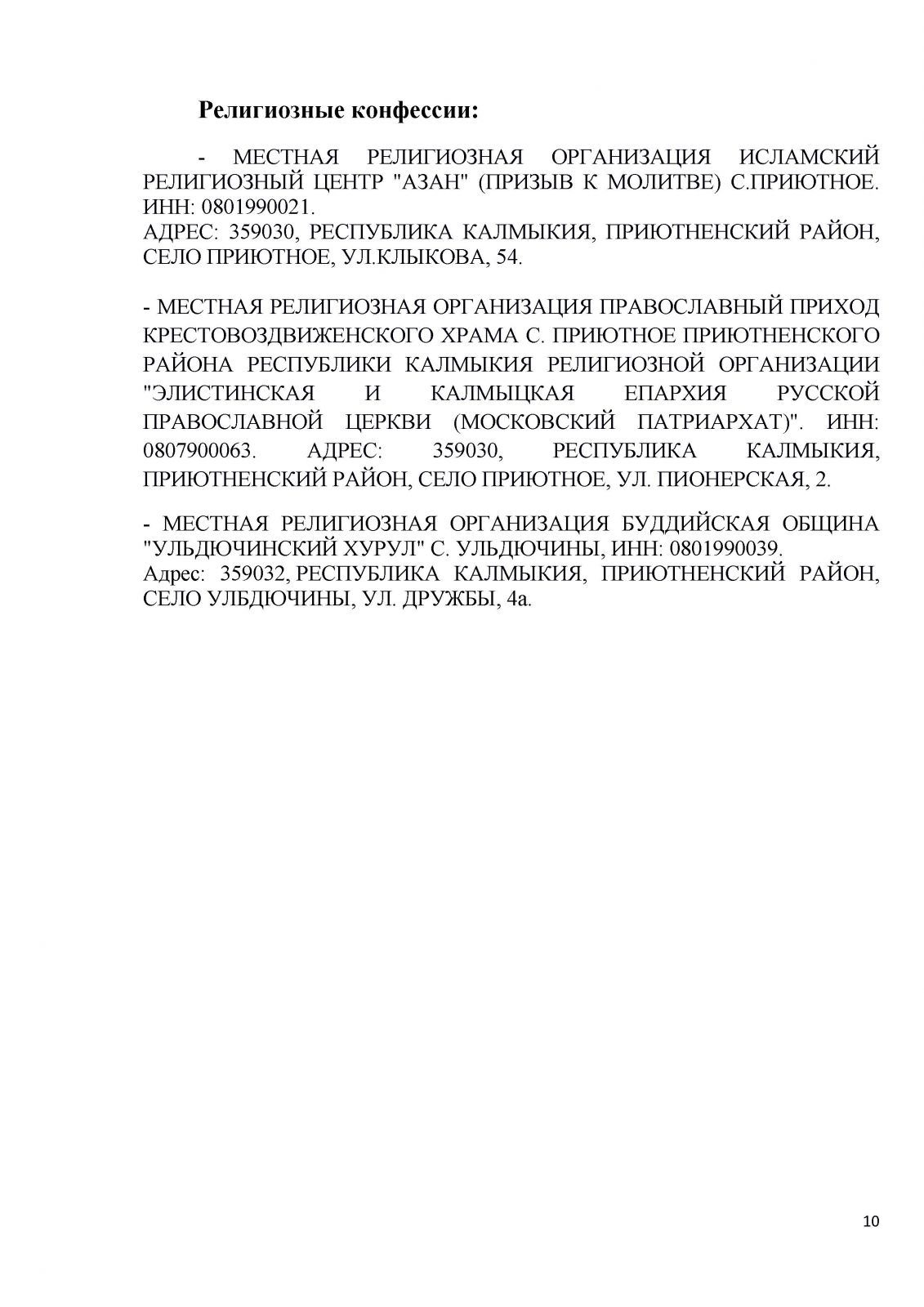 Религиозные конфессии:

- МЕСТНАЯ РЕЛИГИОЗНАЯ ОРГАНИЗАЦИЯ ИСЛАМСКИЙ РЕЛИГИОЗНЫЙ ЦЕНТР "АЗАН" (ПРИЗЫВ К МОЛИТВЕ) С.ПРИЮТНОЕ. ИНН: 0801990021.
АДРЕС: 359030, РЕСПУБЛИКА КАЛМЫКИЯ, ПРИЮТНЕНСКИЙ РАЙОН, СЕЛО ПРИЮТНОЕ, УЛ.КЛЫКОВА, 54.

- МЕСТНАЯ РЕЛИГИОЗНАЯ ОРГАНИЗАЦИЯ ПРАВОСЛАВНЫЙ ПРИХОД КРЕСТОВОЗДВИЖЕНСКОГО ХРАМА С. ПРИЮТНОЕ ПРИЮТНЕНСКОГО РАЙОНА РЕСПУБЛИКИ КАЛМЫКИЯ РЕЛИГИОЗНОЙ ОРГАНИЗАЦИИ "ЭЛИСТИНСКАЯ И КАЛМЫЦКАЯ ЕПАРХИЯ РУССКОЙ ПРАВОСЛАВНОЙ ЦЕРКВИ (МОСКОВСКИЙ ПАТРИАРХАТ)". ИНН: 0807900063. АДРЕС: 359030, РЕСПУБЛИКА КАЛМЫКИЯ, ПРИЮТНЕНСКИЙ РАЙОН, СЕЛО ПРИЮТНОЕ, УЛ. ПИОНЕРСКАЯ, 2.

- МЕСТНАЯ РЕЛИГИОЗНАЯ ОРГАНИЗАЦИЯ БУДДИЙСКАЯ ОБЩИНА "УЛЬДЮЧИНСКИЙ ХУРУЛ" С. УЛЬДЮЧИНЫ, ИНН: 0801990039.
Адрес: 359032, РЕСПУБЛИКА КАЛМЫКИЯ, ПРИЮТНЕНСКИЙ РАЙОН, СЕЛО УЛБДЮЧИНЫ, УЛ. ДРУЖБЫ, 4а.

10